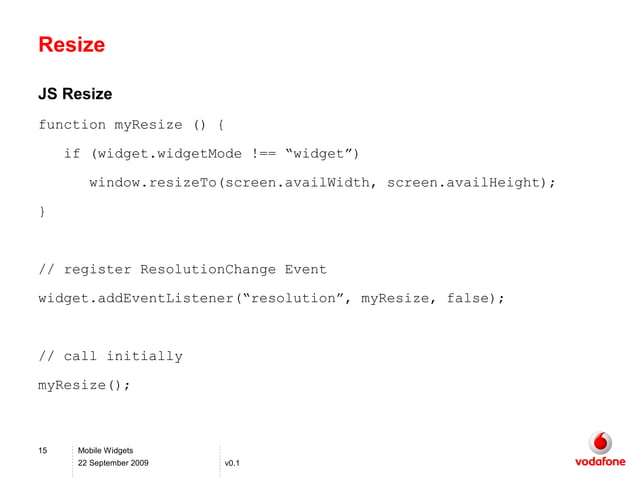 Resize

JS Resize

function myResize () {
   if (widget.widgetMode !== "widget")
      window.resizeTo(screen.availWidth, screen.availHeight);
}

// register ResolutionChange Event
widget.addEventListener("resolution", myResize, false);

// call initially
myResize();

15
Mobile Widgets
22 September 2009
v0.1
vodafone